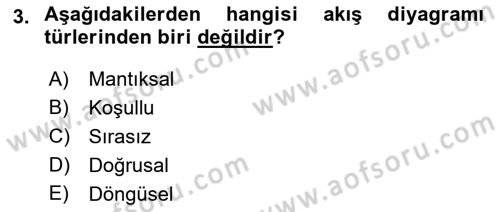 3. Aşağıdakilerden hangisi akış diyagramı türlerinden biri değildir?

A) Mantıksal
B) Koşullu
C) Sırasız
D) Doğrusal
E) Döngüsel

www.aofsoru.com
www.aofsoru.com
www.aofsoru.com
www.aofsoru.com